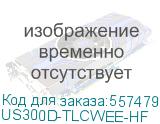 изображение временно отсутствует

Код для заказа:557479
US300D-TLCWEE-HF